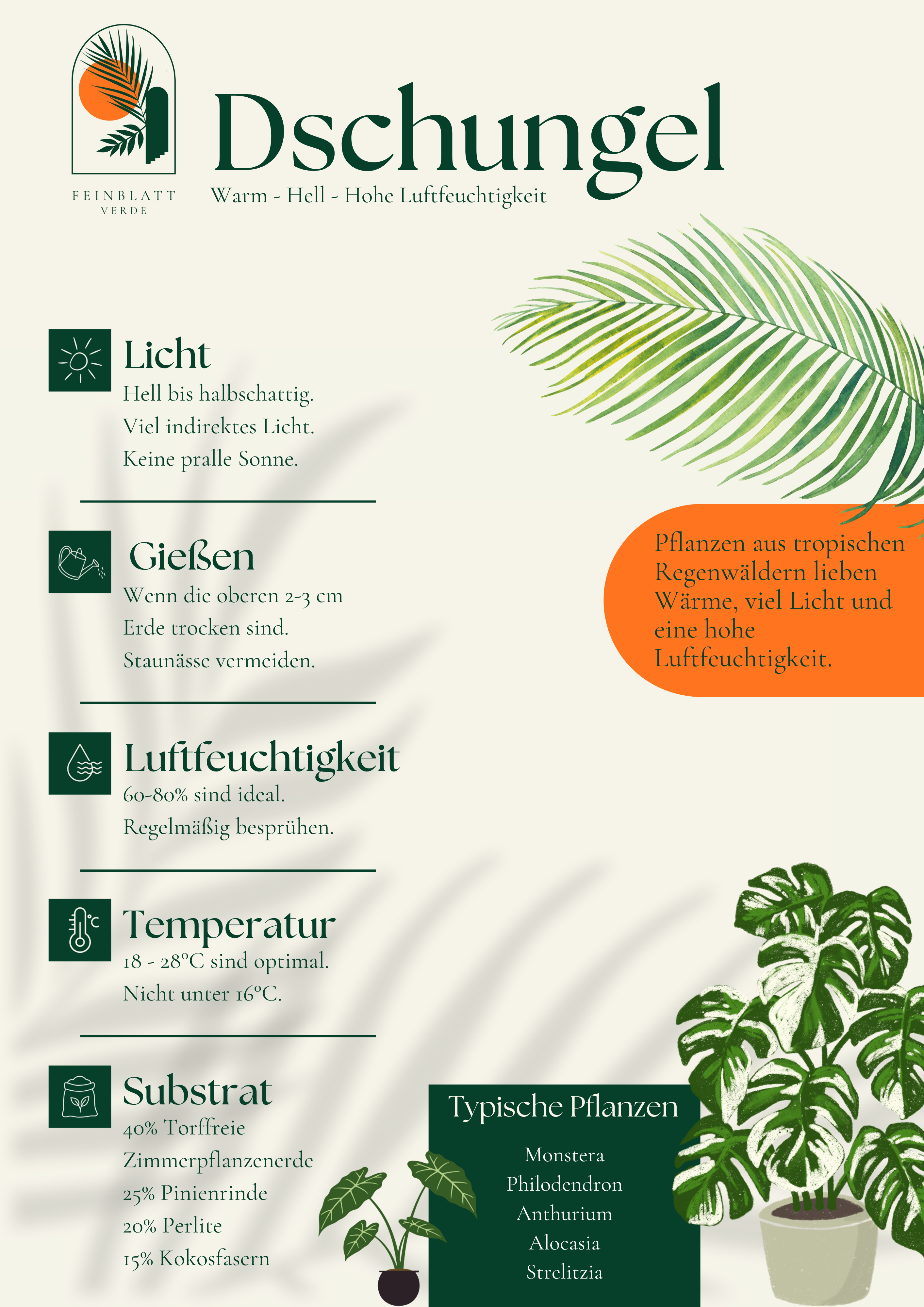 FEINBLATT VERDE

Dschungel
Warm - Hell - Hohe Luftfeuchtigkeit

Licht
Hell bis halbschattig.
Viel indirektes Licht.
Keine pralle Sonne.

Gießen
Wenn die oberen 2-3 cm
Erde trocken sind.
Staunässe vermeiden.

Luftfeuchtigkeit
60-80% sind ideal.
Regelmäßig besprühen.

Temperatur
18 - 28°C sind optimal.
Nicht unter 16°C.

Substrat
40% Torffreie
Zimmerpflanzenerde
25% Pinienrinde
20% Perlite
15% Kokosfasern

Pflanzen aus tropischen Regenwäldern lieben Wärme, viel Licht und eine hohe Luftfeuchtigkeit.

Typische Pflanzen
Monstera
Philodendron
Anthurium
Alocasia
Strelitzia